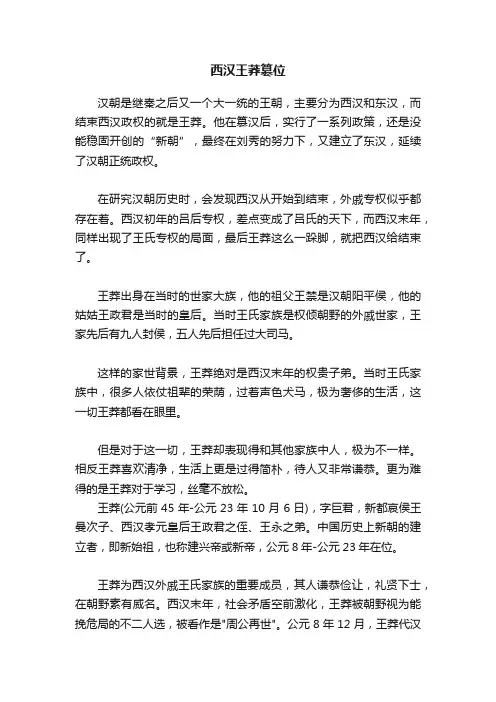 西汉王莽篡位

汉朝是继秦之后又一个大一统的王朝，主要分为西汉和东汉，而结束西汉政权的就是王莽。他在篡汉后，实行了一系列政策，还是没能稳固开创的“新朝”，最终在刘秀的努力下，又建立了东汉，延续了汉朝正统政权。

在研究汉朝历史时，会发现西汉从开始到结束，外戚专权似乎都存在着。西汉初年的吕后专权，差点变成了吕氏的天下，而西汉末年，同样出现了王氏专权的局面，最后王莽这么一跺脚，就把西汉给结束了。

王莽出身在当时的世家大族，他的祖父王禁是汉朝阳平侯，他的姑姑王政君是当时的皇后。当时王氏家族是权倾朝野的外戚世家，王家先后有九人封侯，五人先后担任过大司马。

这样的家世背景，王莽绝对是西汉末年的权贵子弟。当时王氏家族中，很多人依仗祖辈的荣荫，过着声色犬马，极为奢侈的生活，这一切王莽都看在眼里。

但是对于这一切，王莽却表现得和其他家族中人，极为不一样。相反王莽喜欢清净，生活上更是过得简朴，待人又非常谦恭。更为难得的是王莽对于学习，丝毫不放松。
王莽(公元前 45 年-公元 23 年 10 月 6 日)，字巨君，新都哀侯王曼次子、西汉孝元皇后王政君之侄、王永之弟。中国历史上新朝的建立者，即新始祖，也称建兴帝或新帝，公元 8 年-公元 23 年在位。

王莽为西汉外戚王氏家族的重要成员，其人谦恭俭让，礼贤下士，在朝野素有威名。西汉末年，社会矛盾空前激化，王莽被朝野视为能挽危局的不二人选，被看作是"周公再世"。公元 8 年 12 月，王莽代汉